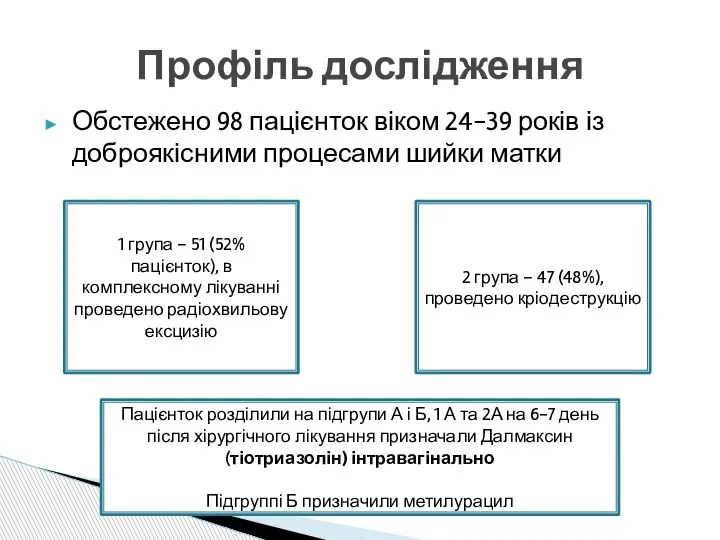 Профіль дослідження

Обстежено 98 пацієнток віком 24–39 років із доброякісними процесами шийки матки

1 група – 51 (52% пацієнток), в комплексному лікуванні проведено радіохвильову ексцизію

2 група – 47 (48%), проведено кріодеструкцію

Пацієнток розділили на підгрупи А і Б, 1 А та 2А на 6–7 день після хірургічного лікування призначали Далмаксин (тіотриазолін) інтравагінально

Підгруппі Б призначили метилурацил